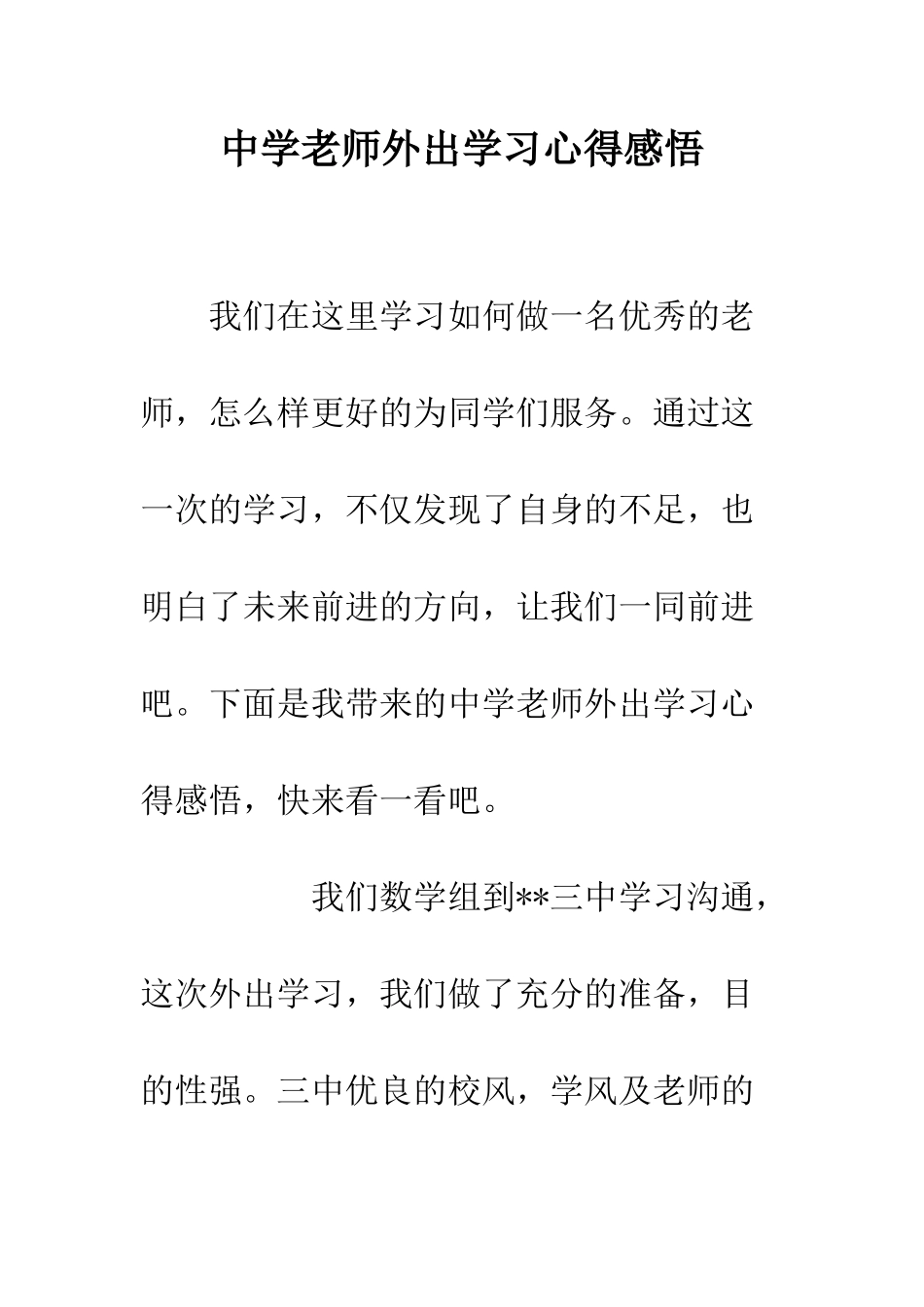 中学老师外出学习心得感悟

我们在这里学习如何做一名优秀的老师，怎么样更好的为同学们服务。通过这一次的学习，不仅发现了自身的不足，也明白了未来前进的方向，让我们一同前进吧。下面是我带来的中学老师外出学习心得感悟，快来看一看吧。

我们数学组到**三中学习沟通，这次外出学习，我们做了充分的准备，目的性强。三中优良的校风，学风及老师的